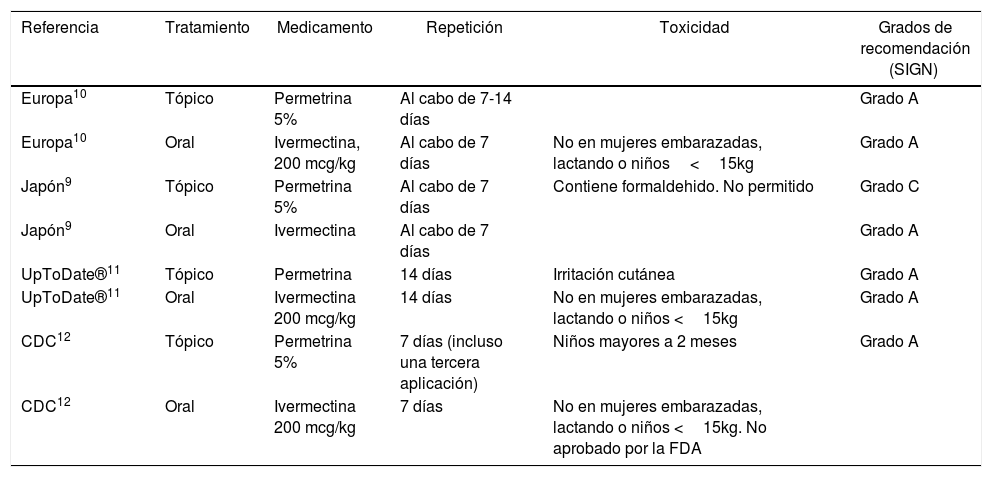 | Referencia | Tratamiento | Medicamento | Repetición | Toxicidad | Grados de recomendación (SIGN) |
|---|---|---|---|---|---|
| Europa$^{10}$ | Tópico | Permetrina 5% | Al cabo de 7-14 días | | Grado A |
| Europa$^{10}$ | Oral | Ivermectina, 200 mcg/kg | Al cabo de 7 días | No en mujeres embarazadas, lactando o niños < 15kg | Grado A |
| Japón$^{9}$ | Tópico | Permetrina 5% | Al cabo de 7 días | Contiene formaldehido. No permitido | Grado C |
| Japón$^{9}$ | Oral | Ivermectina | Al cabo de 7 días | | Grado A |
| UpToDate®$^{11}$ | Tópico | Permetrina | 14 días | Irritación cutánea | Grado A |
| UpToDate®$^{11}$ | Oral | Ivermectina 200 mcg/kg | 14 días | No en mujeres embarazadas, lactando o niños < 15kg | Grado A |
| CDC$^{12}$ | Tópico | Permetrina 5% | 7 días (incluso una tercera aplicación) | Niños mayores a 2 meses | Grado A |
| CDC$^{12}$ | Oral | Ivermectina 200 mcg/kg | 7 días | No en mujeres embarazadas, lactando o niños < 15kg. No aprobado por la FDA | |